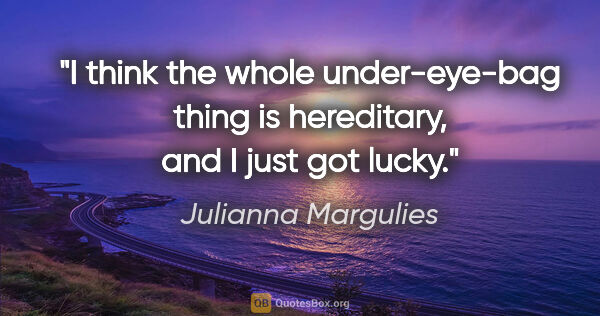 "I think the whole under-eye-bag thing is hereditary, and I just got lucky."

Julianna Margulies

QB QuotesBox.org